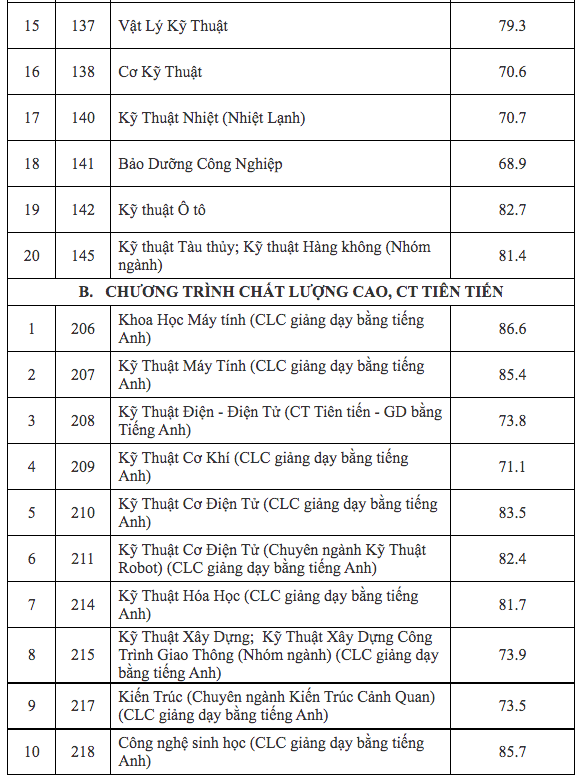 | 15 | 137 | Vật Lý Kỹ Thuật | 79.3 |
|---|---|---|---|
| 16 | 138 | Cơ Kỹ Thuật | 70.6 |
| 17 | 140 | Kỹ Thuật Nhiệt (Nhiệt Lạnh) | 70.7 |
| 18 | 141 | Bảo Dưỡng Công Nghiệp | 68.9 |
| 19 | 142 | Kỹ thuật Ô tô | 82.7 |
| 20 | 145 | Kỹ thuật Tàu thủy; Kỹ thuật Hàng không (Nhóm ngành) | 81.4 |
| B. CHƯƠNG TRÌNH CHẤT LƯỢNG CAO, CT TIÊN TIẾN | | | |
| 1 | 206 | Khoa Học Máy tính (CLC giảng dạy bằng tiếng Anh) | 86.6 |
| 2 | 207 | Kỹ Thuật Máy Tính (CLC giảng dạy bằng tiếng Anh) | 85.4 |
| 3 | 208 | Kỹ Thuật Điện - Điện Tử (CT Tiên tiến - GD bằng Tiếng Anh) | 73.8 |
| 4 | 209 | Kỹ Thuật Cơ Khí (CLC giảng dạy bằng tiếng Anh) | 71.1 |
| 5 | 210 | Kỹ Thuật Cơ Điện Tử (CLC giảng dạy bằng tiếng Anh) | 83.5 |
| 6 | 211 | Kỹ Thuật Cơ Điện Tử (Chuyên ngành Kỹ Thuật Robot) (CLC giảng dạy bằng tiếng Anh) | 82.4 |
| 7 | 214 | Kỹ Thuật Hóa Học (CLC giảng dạy bằng tiếng Anh) | 81.7 |
| 8 | 215 | Kỹ Thuật Xây Dựng; Kỹ Thuật Xây Dựng Công Trình Giao Thông (Nhóm ngành) (CLC giảng dạy bằng tiếng Anh) | 73.9 |
| 9 | 217 | Kiến Trúc (Chuyên ngành Kiến Trúc Cảnh Quan) (CLC giảng dạy bằng tiếng Anh) | 73.5 |
| 10 | 218 | Công nghệ sinh học (CLC giảng dạy bằng tiếng Anh) | 85.7 |